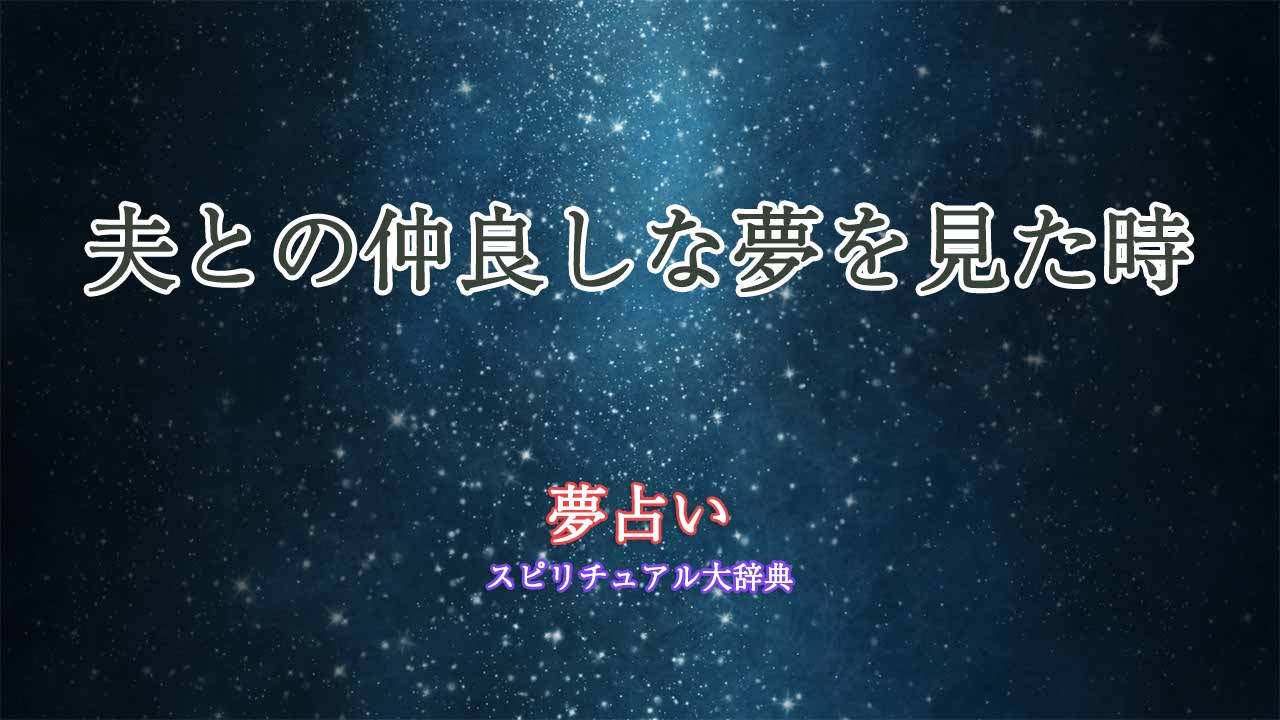 夫との仲良しな夢を見た時

夢占い
スピリチュアル大辞典